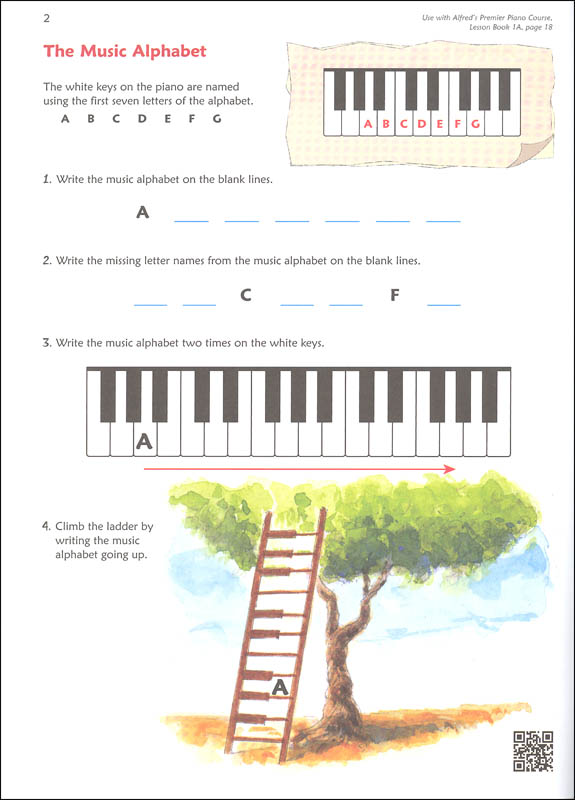 2

Use with Alfred's Premier Piano Course, Lesson Book 1A, page 18

The Music Alphabet

The white keys on the piano are named using the first seven letters of the alphabet.

A B C D E F G

A B C D E F G

1. Write the music alphabet on the blank lines.

A ___ ___ ___ ___ ___ ___

2. Write the missing letter names from the music alphabet on the blank lines.

___ ___ C ___ ___ F ___

3. Write the music alphabet two times on the white keys.

A

4. Climb the ladder by writing the music alphabet going up.

A